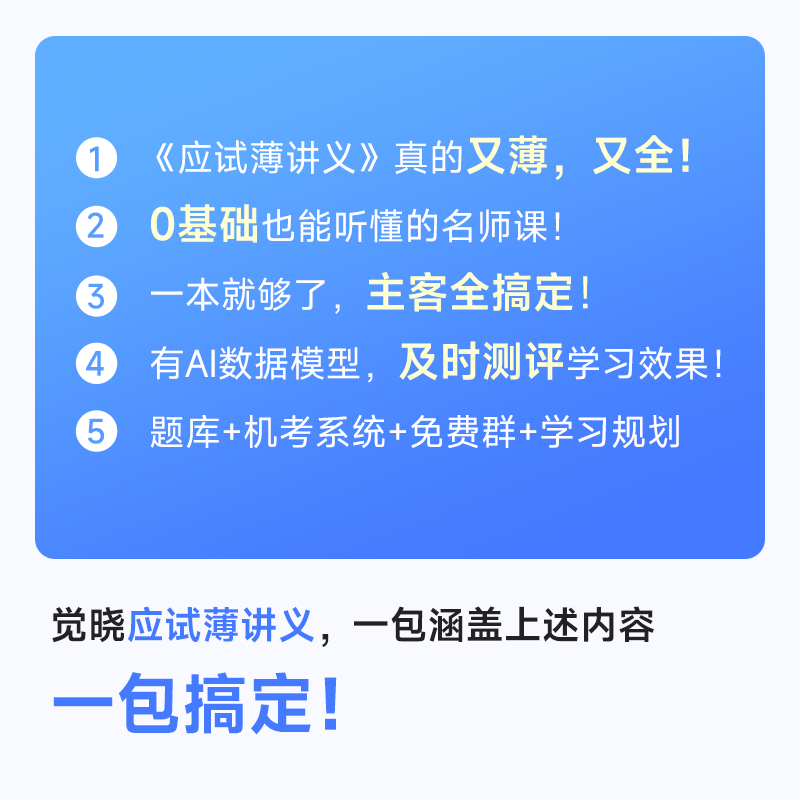 1 《应试薄讲义》真的又薄，又全！

2 0基础也能听懂的名师课！

3 一本就够了，主客全搞定！

4 有AI数据模型，及时测评学习效果！

5 题库+机考系统+免费群+学习规划

觉晓应试薄讲义，一包涵盖上述内容

一包搞定！